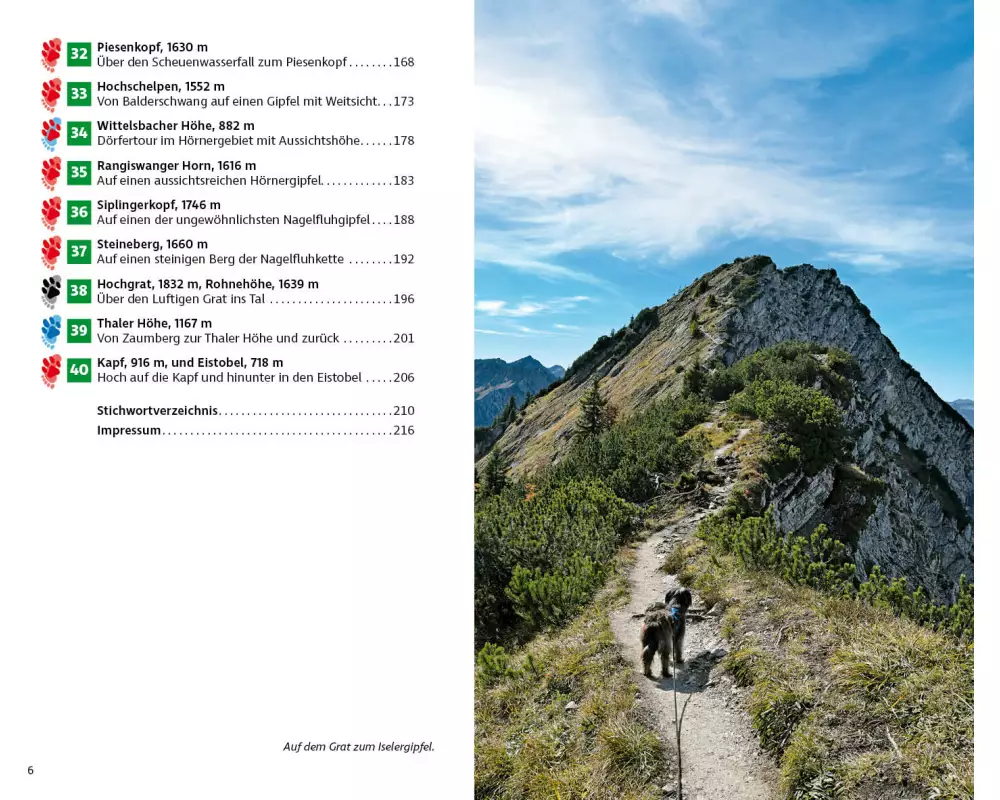 32
Piesenkopf, 1630 m
Über den Scheuenwasserfall zum Piesenkopf 168

33
Hochschelpen, 1552 m
Von Balderschwang auf einen Gipfel mit Weitsicht 173

34
Wittelsbacher Höhe, 882 m
Dörfertour im Hörnergebiet mit Aussichtshöhe 178

35
Rangiswanger Horn, 1616 m
Auf einen aussichtsreichen Hörnergipfel 183

36
Siplingerkopf, 1746 m
Auf einen der ungewöhnlichsten Nagelfluhgipfel 188

37
Steineberg, 1660 m
Auf einen steinigen Berg der Nagelfluhkette 192

38
Hochgrat, 1832 m, Rohnehöhe, 1639 m
Über den Luftigen Grat ins Tal 196

39
Thaler Höhe, 1167 m
Von Zaumberg zur Thaler Höhe und zurück 201

40
Kapf, 916 m, und Eistobel, 718 m
Hoch auf die Kapf und hinunter in den Eistobel 206

Stichwortverzeichnis 210
Impressum 216

Auf dem Grat zum Iselergipfel.

6